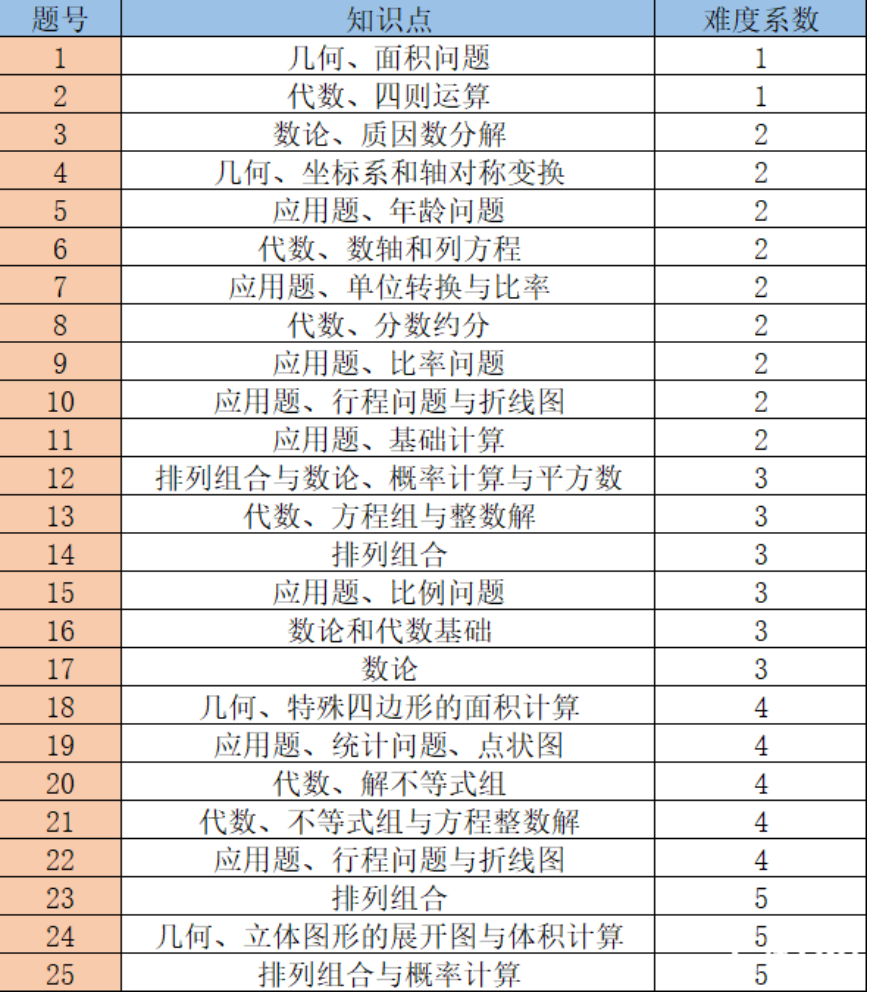 | 题号 | 知识点 | 难度系数 |
|---|---|---|
| 1 | 几何、面积问题 | 1 |
| 2 | 代数、四则运算 | 1 |
| 3 | 数论、质因数分解 | 2 |
| 4 | 几何、坐标系和轴对称变换 | 2 |
| 5 | 应用题、年龄问题 | 2 |
| 6 | 代数、数轴和列方程 | 2 |
| 7 | 应用题、单位转换与比率 | 2 |
| 8 | 代数、分数约分 | 2 |
| 9 | 应用题、比率问题 | 2 |
| 10 | 应用题、行程问题与折线图 | 2 |
| 11 | 应用题、基础计算 | 2 |
| 12 | 排列组合与数论、概率计算与平方数 | 3 |
| 13 | 代数、方程组与整数解 | 3 |
| 14 | 排列组合 | 3 |
| 15 | 应用题、比例问题 | 3 |
| 16 | 数论和代数基础 | 3 |
| 17 | 数论 | 3 |
| 18 | 几何、特殊四边形的面积计算 | 4 |
| 19 | 应用题、统计问题、点状图 | 4 |
| 20 | 代数、解不等式组 | 4 |
| 21 | 代数、不等式组与方程整数解 | 4 |
| 22 | 应用题、行程问题与折线图 | 4 |
| 23 | 排列组合 | 5 |
| 24 | 几何、立体图形的展开图与体积计算 | 5 |
| 25 | 排列组合与概率计算 | 5 |